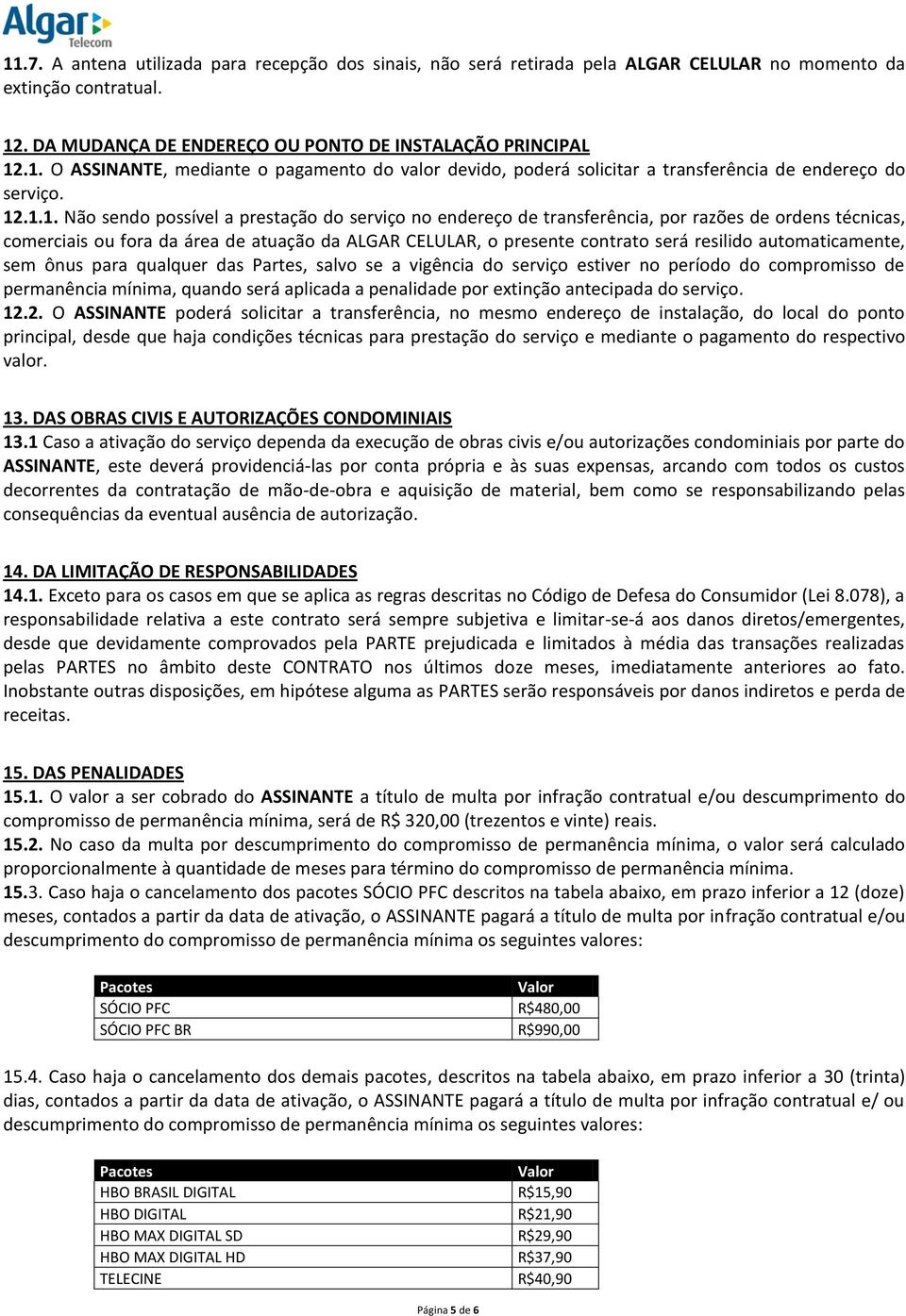 Algar Telecom

11.7. A antena utilizada para recepção dos sinais, não será retirada pela ALGAR CELULAR no momento da extinção contratual.

12. DA MUDANÇA DE ENDEREÇO OU PONTO DE INSTALAÇÃO PRINCIPAL
12.1. O ASSINANTE, mediante o pagamento do valor devido, poderá solicitar a transferência de endereço do serviço.
12.1.1. Não sendo possível a prestação do serviço no endereço de transferência, por razões de ordens técnicas, comerciais ou fora da área de atuação da ALGAR CELULAR, o presente contrato será resilido automaticamente, sem ônus para qualquer das Partes, salvo se a vigência do serviço estiver no período do compromisso de permanência mínima, quando será aplicada a penalidade por extinção antecipada do serviço.
12.2. O ASSINANTE poderá solicitar a transferência, no mesmo endereço de instalação, do local do ponto principal, desde que haja condições técnicas para prestação do serviço e mediante o pagamento do respectivo valor.

13. DAS OBRAS CIVIS E AUTORIZAÇÕES CONDOMINIAIS
13.1 Caso a ativação do serviço dependa da execução de obras civis e/ou autorizações condominiais por parte do ASSINANTE, este deverá providenciá-las por conta própria e às suas expensas, arcando com todos os custos decorrentes da contratação de mão-de-obra e aquisição de material, bem como se responsabilizando pelas consequências da eventual ausência de autorização.

14. DA LIMITAÇÃO DE RESPONSABILIDADES
14.1. Exceto para os casos em que se aplica as regras descritas no Código de Defesa do Consumidor (Lei 8.078), a responsabilidade relativa a este contrato será sempre subjetiva e limitar-se-á aos danos diretos/emergentes, desde que devidamente comprovados pela PARTE prejudicada e limitados à média das transações realizadas pelas PARTES no âmbito deste CONTRATO nos últimos doze meses, imediatamente anteriores ao fato. Inobstante outras disposições, em hipótese alguma as PARTES serão responsáveis por danos indiretos e perda de receitas.

15. DAS PENALIDADES
15.1. O valor a ser cobrado do ASSINANTE a título de multa por infração contratual e/ou descumprimento do compromisso de permanência mínima, será de R$ 320,00 (trezentos e vinte) reais.
15.2. No caso da multa por descumprimento do compromisso de permanência mínima, o valor será calculado proporcionalmente à quantidade de meses para término do compromisso de permanência mínima.
15.3. Caso haja o cancelamento dos pacotes SÓCIO PFC descritos na tabela abaixo, em prazo inferior a 12 (doze) meses, contados a partir da data de ativação, o ASSINANTE pagará a título de multa por infração contratual e/ou descumprimento do compromisso de permanência mínima os seguintes valores:

| Pacotes | Valor |
|---|---|
| SÓCIO PFC | R$480,00 |
| SÓCIO PFC BR | R$990,00 |

15.4. Caso haja o cancelamento dos demais pacotes, descritos na tabela abaixo, em prazo inferior a 30 (trinta) dias, contados a partir da data de ativação, o ASSINANTE pagará a título de multa por infração contratual e/ ou descumprimento do compromisso de permanência mínima os seguintes valores:

| Pacotes | Valor |
|---|---|
| HBO BRASIL DIGITAL | R$15,90 |
| HBO DIGITAL | R$21,90 |
| HBO MAX DIGITAL SD | R$29,90 |
| HBO MAX DIGITAL HD | R$37,90 |
| TELECINE | R$40,90 |

Página 5 de 6